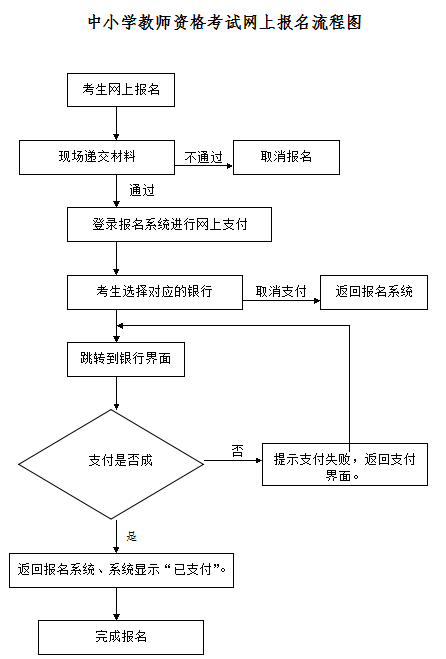 中小学教师资格考试网上报名流程图

考生网上报名

现场递交材料

不通过

取消报名

通过

登录报名系统进行网上支付

考生选择对应的银行

取消支付

返回报名系统

跳转到银行界面

支付是否成

否

提示支付失败，返回支付界面。

是

返回报名系统、系统显示“已支付”。

完成报名